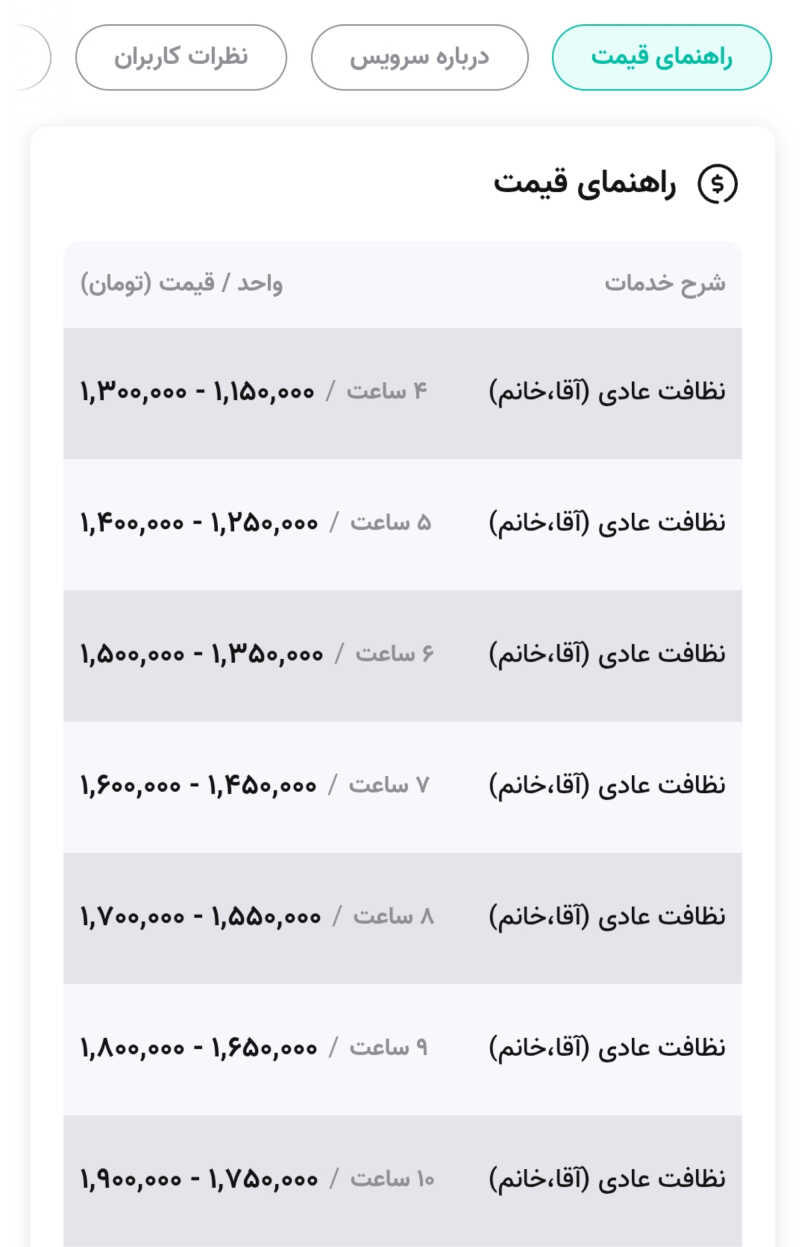 راهنمای قیمت
درباره سرویس
نظرات کاربران

راهنمای قیمت

| شرح خدمات | واحد / قیمت (تومان) |
|---|---|
| نظافت عادی (آقا،خانم) | ۴ ساعت / ۱,۱۵۰,۰۰۰ - ۱,۳۰۰,۰۰۰ |
| نظافت عادی (آقا،خانم) | ۵ ساعت / ۱,۲۵۰,۰۰۰ - ۱,۴۰۰,۰۰۰ |
| نظافت عادی (آقا،خانم) | ۶ ساعت / ۱,۳۵۰,۰۰۰ - ۱,۵۰۰,۰۰۰ |
| نظافت عادی (آقا،خانم) | ۷ ساعت / ۱,۴۵۰,۰۰۰ - ۱,۶۰۰,۰۰۰ |
| نظافت عادی (آقا،خانم) | ۸ ساعت / ۱,۵۵۰,۰۰۰ - ۱,۷۰۰,۰۰۰ |
| نظافت عادی (آقا،خانم) | ۹ ساعت / ۱,۶۵۰,۰۰۰ - ۱,۸۰۰,۰۰۰ |
| نظافت عادی (آقا،خانم) | ۱۰ ساعت / ۱,۷۵۰,۰۰۰ - ۱,۹۰۰,۰۰۰ |